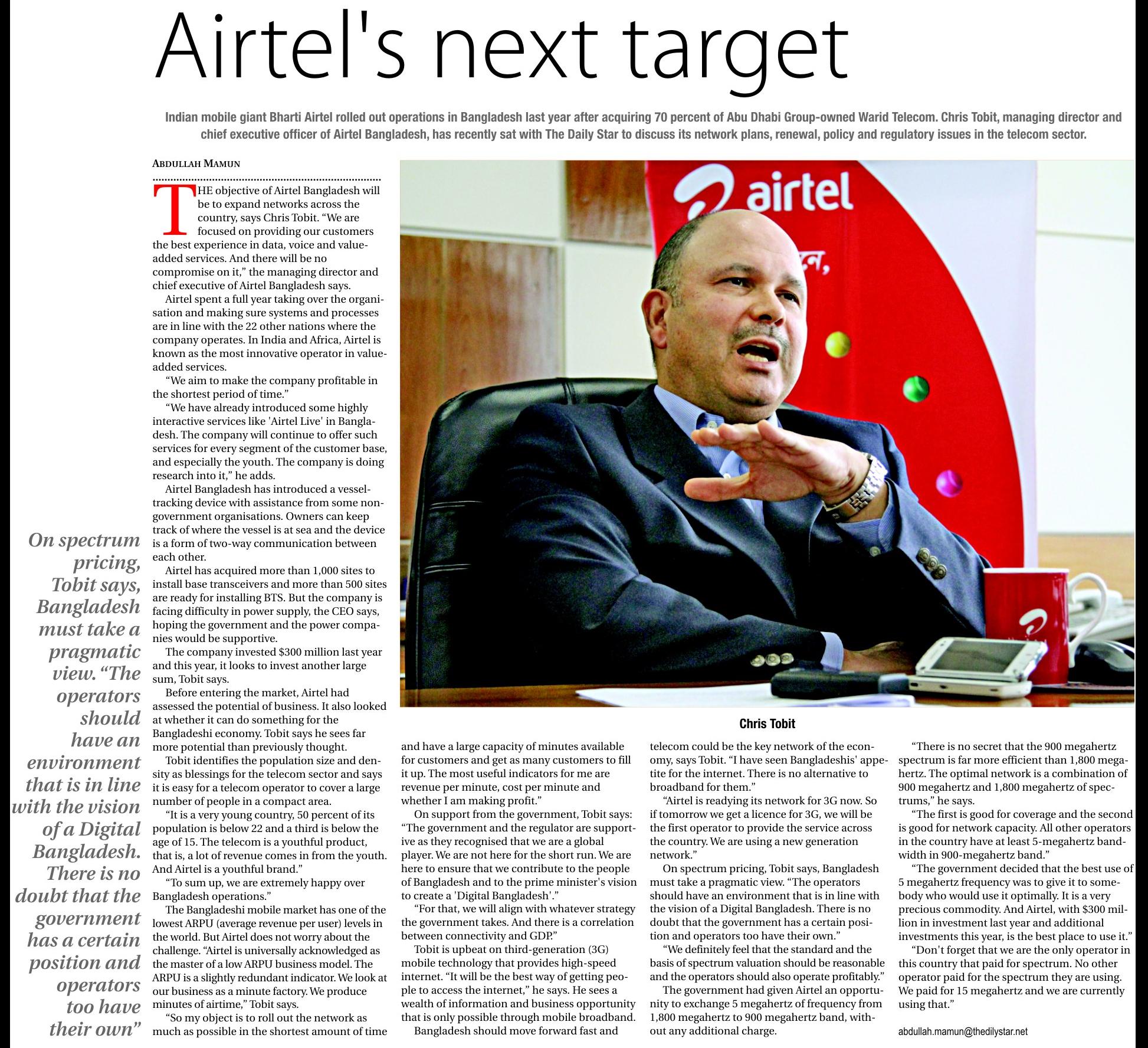 Airtel's next target

Indian mobile giant Bharti Airtel rolled out operations in Bangladesh last year after acquiring 70 percent of Abu Dhabi Group-owned Warid Telecom. Chris Tobit, managing director and chief executive officer of Airtel Bangladesh, has recently sat with The Daily Star to discuss its network plans, renewal, policy and regulatory issues in the telecom sector.

ABDULLAH MAMUN

THE objective of Airtel Bangladesh will be to expand networks across the country, says Chris Tobit. "We are focused on providing our customers the best experience in data, voice and value-added services. And there will be no compromise on it," the managing director and chief executive of Airtel Bangladesh says.

Airtel spent a full year taking over the organisation and making sure systems and processes are in line with the 22 other nations where the company operates. In India and Africa, Airtel is known as the most innovative operator in value-added services.

"We aim to make the company profitable in the shortest period of time."

"We have already introduced some highly interactive services like 'Airtel Live' in Bangladesh. The company will continue to offer such services for every segment of the customer base, and especially the youth. The company is doing research into it," he adds.

Airtel Bangladesh has introduced a vessel-tracking device with assistance from some non-government organisations. Owners can keep track of where the vessel is at sea and the device is a form of two-way communication between each other.

Airtel has acquired more than 1,000 sites to install base transceivers and more than 500 sites are ready for installing BTS. But the company is facing difficulty in power supply, the CEO says, hoping the government and the power companies would be supportive.

The company invested $300 million last year and this year, it looks to invest another large sum, Tobit says.

Before entering the market, Airtel had assessed the potential of business. It also looked at whether it can do something for the Bangladeshi economy. Tobit says he sees far more potential than previously thought.

Tobit identifies the population size and density as blessings for the telecom sector and says it is easy for a telecom operator to cover a large number of people in a compact area.

"It is a very young country, 50 percent of its population is below 22 and a third is below the age of 15. The telecom is a youthful product, that is, a lot of revenue comes in from the youth. And Airtel is a youthful brand."

"To sum up, we are extremely happy over Bangladesh operations."

The Bangladeshi mobile market has one of the lowest ARPU (average revenue per user) levels in the world. But Airtel does not worry about the challenge. "Airtel is universally acknowledged as the master of a low ARPU business model. The ARPU is a slightly redundant indicator. We look at our business as a minute factory. We produce minutes of airtime," Tobit says.

"So my object is to roll out the network as much as possible in the shortest amount of time and have a large capacity of minutes available for customers and get as many customers to fill it up. The most useful indicators for me are revenue per minute, cost per minute and whether I am making profit."

On support from the government, Tobit says: "The government and the regulator are supportive as they recognised that we are a global player. We are not here for the short run. We are here to ensure that we contribute to the people of Bangladesh and to the prime minister's vision to create a 'Digital Bangladesh'."

"For that, we will align with whatever strategy the government takes. And there is a correlation between connectivity and GDP."

Tobit is upbeat on third-generation (3G) mobile technology that provides high-speed internet. "It will be the best way of getting people to access the internet," he says. He sees a wealth of information and business opportunity that is only possible through mobile broadband.

Bangladesh should move forward fast and telecom could be the key network of the economy, says Tobit. "I have seen Bangladeshis' appetite for the internet. There is no alternative to broadband for them."

"Airtel is readying its network for 3G now. So if tomorrow we get a licence for 3G, we will be the first operator to provide the service across the country. We are using a new generation network."

On spectrum pricing, Tobit says, Bangladesh must take a pragmatic view. "The operators should have an environment that is in line with the vision of a Digital Bangladesh. There is no doubt that the government has a certain position and operators too have their own."

"We definitely feel that the standard and the basis of spectrum valuation should be reasonable and the operators should also operate profitably."

The government had given Airtel an opportunity to exchange 5 megahertz of frequency from 1,800 megahertz to 900 megahertz band, without any additional charge.

"There is no secret that the 900 megahertz spectrum is far more efficient than 1,800 megahertz. The optimal network is a combination of 900 megahertz and 1,800 megahertz of spectrums," he says.

"The first is good for coverage and the second is good for network capacity. All other operators in the country have at least 5-megahertz bandwidth in 900-megahertz band."

"The government decided that the best use of 5 megahertz frequency was to give it to somebody who would use it optimally. It is a very precious commodity. And Airtel, with $300 million in investment last year and additional investments this year, is the best place to use it."

"Don't forget that we are the only operator in this country that paid for spectrum. No other operator paid for the spectrum they are using. We paid for 15 megahertz and we are currently using that."

abdullah.mamun@thedilystar.net

On spectrum pricing, Tobit says, Bangladesh must take a pragmatic view. "The operators should have an environment that is in line with the vision of a Digital Bangladesh. There is no doubt that the government has a certain position and operators too have their own"

airtel

Chris Tobit